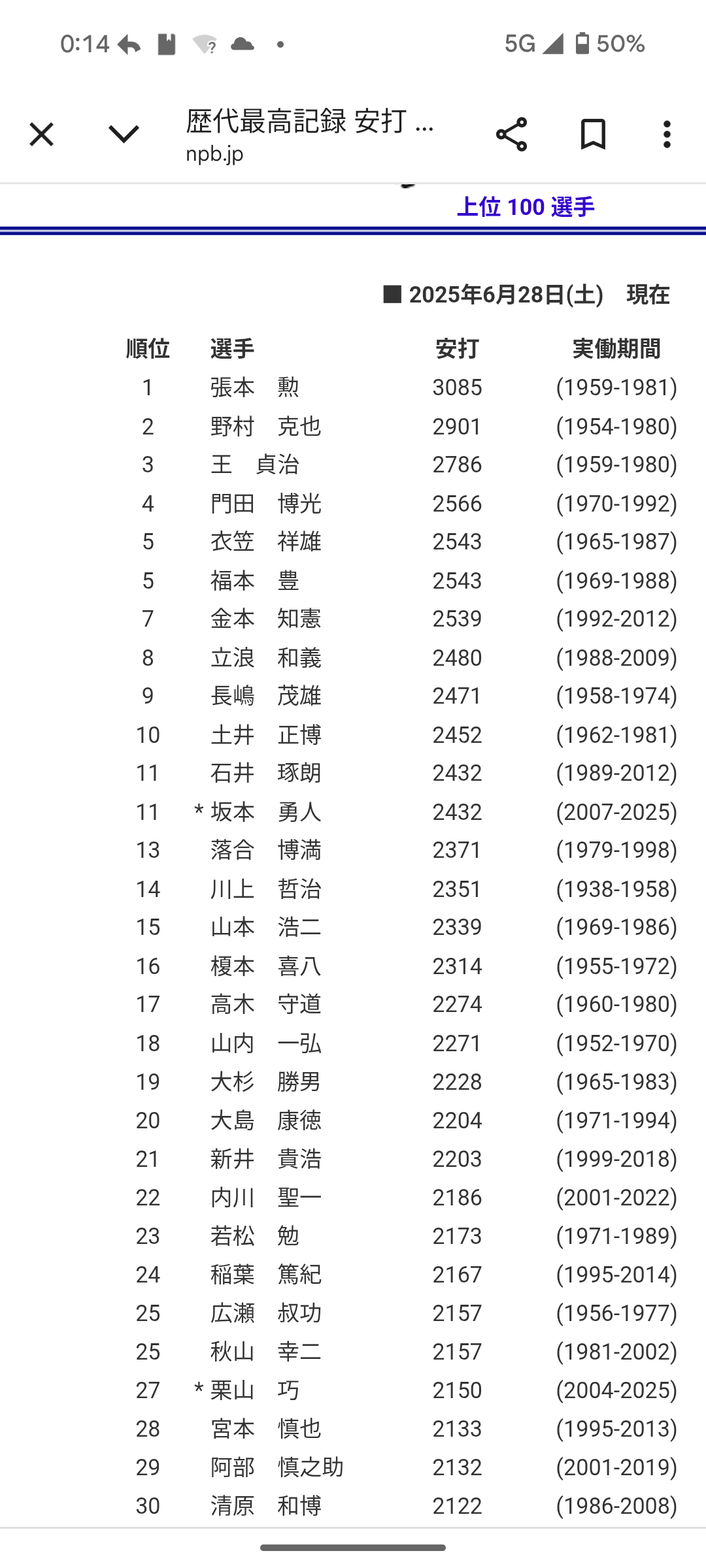 0:14 5G 50%

歴代最高記録 安打 ...
npb.jp

上位 100 選手

■ 2025年6月28日(土) 現在

| 順位 | 選手 | 安打 | 実働期間 |
|---|---|---|---|
| 1 | 張本 勲 | 3085 | (1959-1981) |
| 2 | 野村 克也 | 2901 | (1954-1980) |
| 3 | 王 貞治 | 2786 | (1959-1980) |
| 4 | 門田 博光 | 2566 | (1970-1992) |
| 5 | 衣笠 祥雄 | 2543 | (1965-1987) |
| 5 | 福本 豊 | 2543 | (1969-1988) |
| 7 | 金本 知憲 | 2539 | (1992-2012) |
| 8 | 立浪 和義 | 2480 | (1988-2009) |
| 9 | 長嶋 茂雄 | 2471 | (1958-1974) |
| 10 | 土井 正博 | 2452 | (1962-1981) |
| 11 | 石井 琢朗 | 2432 | (1989-2012) |
| 11 | * 坂本 勇人 | 2432 | (2007-2025) |
| 13 | 落合 博満 | 2371 | (1979-1998) |
| 14 | 川上 哲治 | 2351 | (1938-1958) |
| 15 | 山本 浩二 | 2339 | (1969-1986) |
| 16 | 榎本 喜八 | 2314 | (1955-1972) |
| 17 | 高木 守道 | 2274 | (1960-1980) |
| 18 | 山内 一弘 | 2271 | (1952-1970) |
| 19 | 大杉 勝男 | 2228 | (1965-1983) |
| 20 | 大島 康徳 | 2204 | (1971-1994) |
| 21 | 新井 貴浩 | 2203 | (1999-2018) |
| 22 | 内川 聖一 | 2186 | (2001-2022) |
| 23 | 若松 勉 | 2173 | (1971-1989) |
| 24 | 稲葉 篤紀 | 2167 | (1995-2014) |
| 25 | 広瀬 叔功 | 2157 | (1956-1977) |
| 25 | 秋山 幸二 | 2157 | (1981-2002) |
| 27 | * 栗山 巧 | 2150 | (2004-2025) |
| 28 | 宮本 慎也 | 2133 | (1995-2013) |
| 29 | 阿部 慎之助 | 2132 | (2001-2019) |
| 30 | 清原 和博 | 2122 | (1986-2008) |